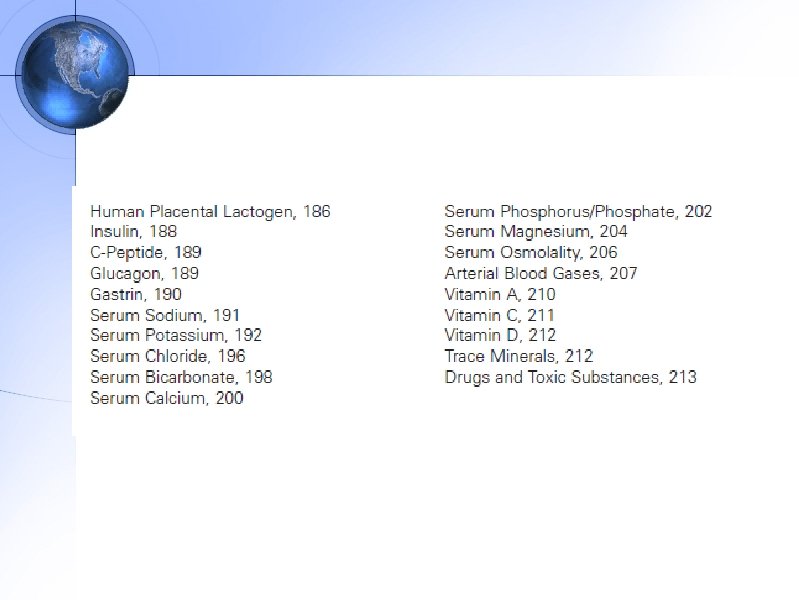 Human Placental Lactogen, 186
Insulin, 188
C-Peptide, 189
Glucagon, 189
Gastrin, 190
Serum Sodium, 191
Serum Potassium, 192
Serum Chloride, 196
Serum Bicarbonate, 198
Serum Calcium, 200

Serum Phosphorus/Phosphate, 202
Serum Magnesium, 204
Serum Osmolality, 206
Arterial Blood Gases, 207
Vitamin A, 210
Vitamin C, 211
Vitamin D, 212
Trace Minerals, 212
Drugs and Toxic Substances, 213